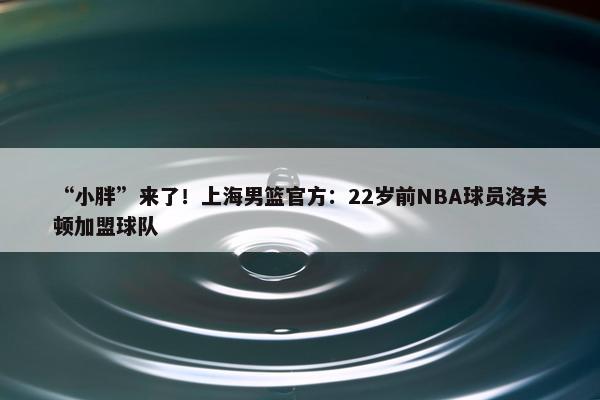 “小胖”来了！上海男篮官方：22岁前NBA球员洛夫顿加盟球队